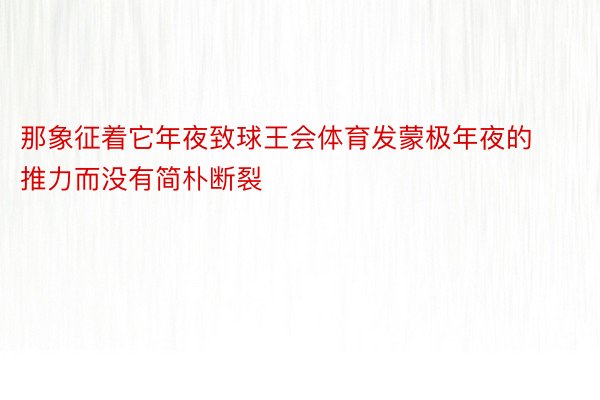 那象征着它年夜致球王会体育发蒙极年夜的推力而没有简朴断裂